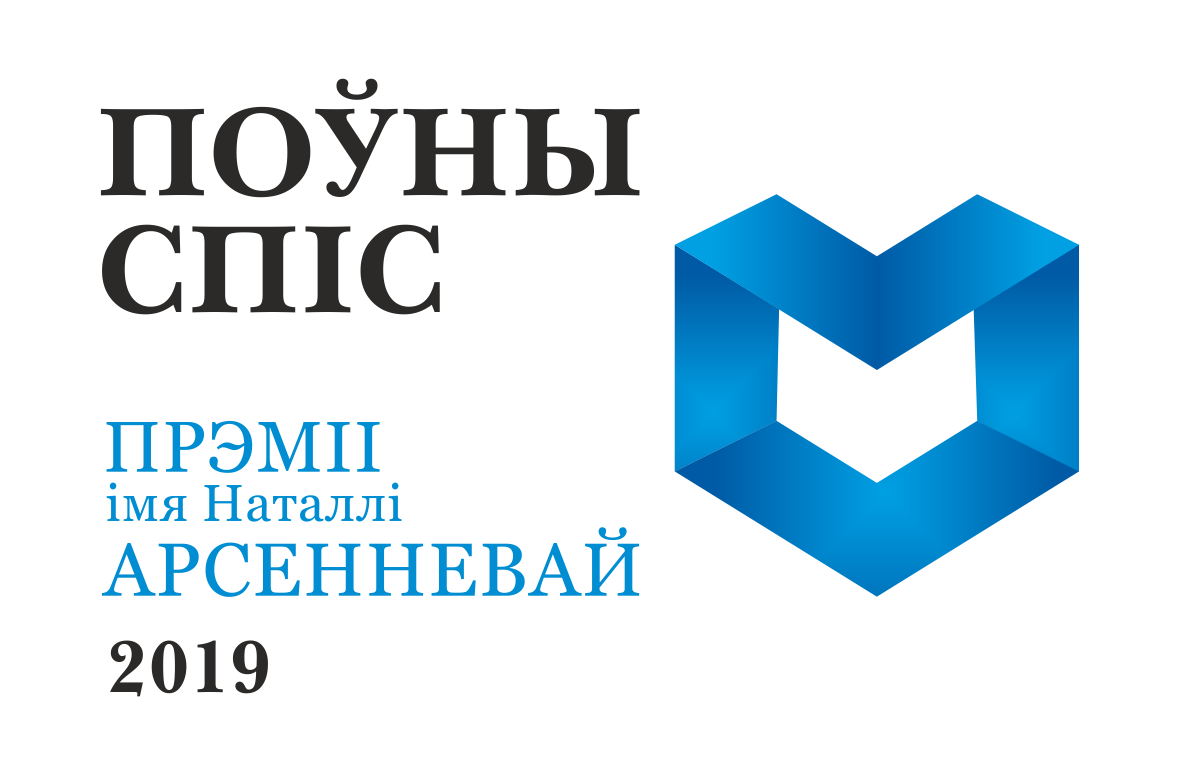 ПОЎНЫ СПІС

ПРЭМІІ імя Наталлі АРСЕННЕВАЙ

2019